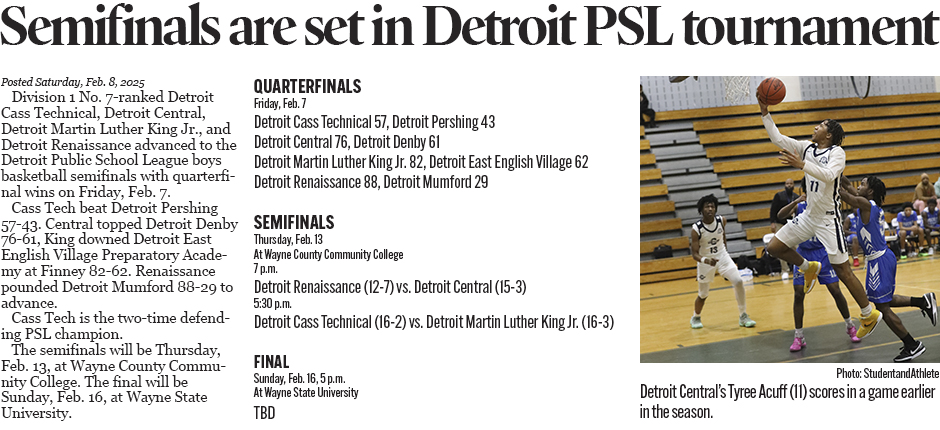 Semifinals are set in Detroit PSL tournament

Posted Saturday, Feb. 8, 2025

Division 1 No. 7-ranked Detroit Cass Technical, Detroit Central, Detroit Martin Luther King Jr., and Detroit Renaissance advanced to the Detroit Public School League boys basketball semifinals with quarterfinal wins on Friday, Feb. 7.

Cass Tech beat Detroit Pershing 57-43. Central topped Detroit Denby 76-61, King downed Detroit East English Village Preparatory Academy at Finney 82-62. Renaissance pounded Detroit Mumford 88-29 to advance.

Cass Tech is the two-time defending PSL champion.

The semifinals will be Thursday, Feb. 13, at Wayne County Community College. The final will be Sunday, Feb. 16, at Wayne State University.

QUARTERFINALS
Friday, Feb. 7
Detroit Cass Technical 57, Detroit Pershing 43
Detroit Central 76, Detroit Denby 61
Detroit Martin Luther King Jr. 82, Detroit East English Village 62
Detroit Renaissance 88, Detroit Mumford 29

SEMIFINALS
Thursday, Feb. 13
At Wayne County Community College
7 p.m.
Detroit Renaissance (12-7) vs. Detroit Central (15-3)
5:30 p.m.
Detroit Cass Technical (16-2) vs. Detroit Martin Luther King Jr. (16-3)

FINAL
Sunday, Feb. 16, 5 p.m.
At Wayne State University
TBD

11

13

Photo: StudentandAthlete
Detroit Central's Tyree Acuff (11) scores in a game earlier in the season.